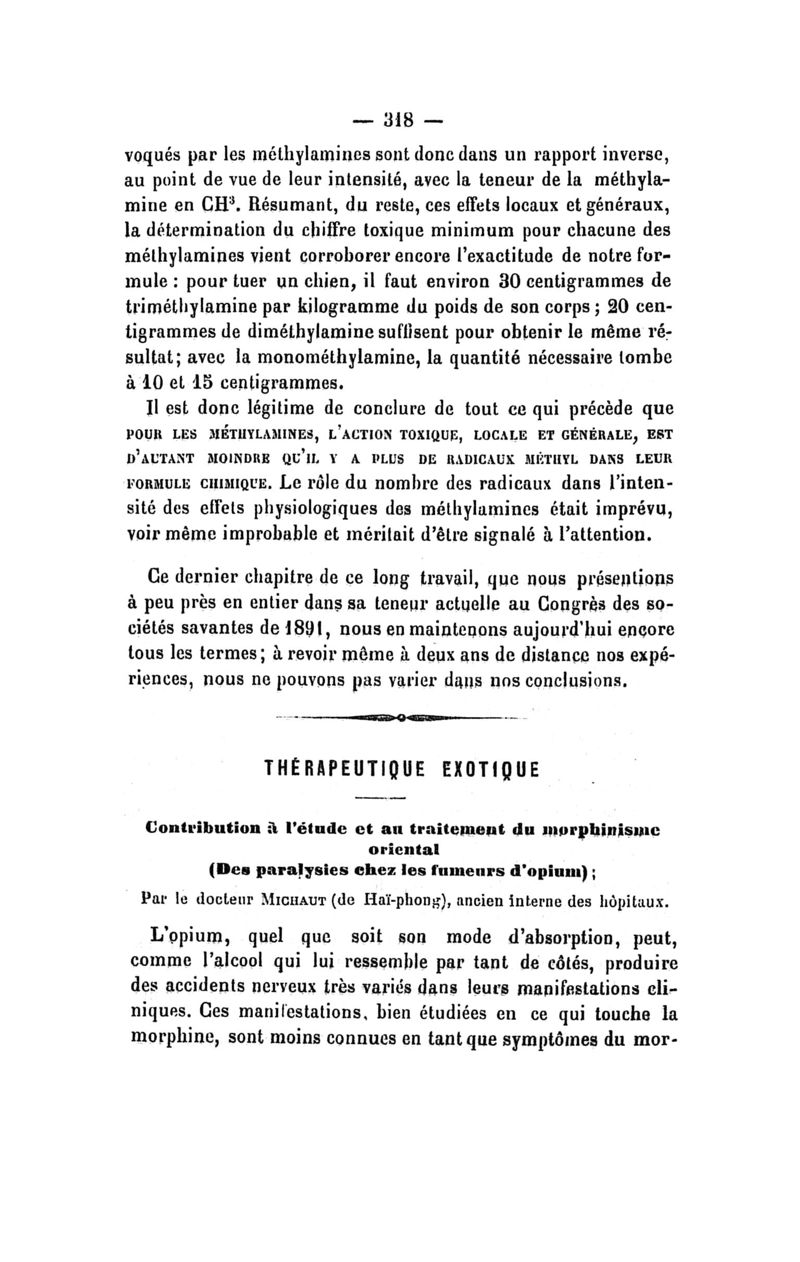 — 318 —

voqués par les méthylamines sont donc dans un rapport inverse, au point de vue de leur intensité, avec la teneur de la méthylamine en $CH^3$. Résumant, du reste, ces effets locaux et généraux, la détermination du chiffre toxique minimum pour chacune des méthylamines vient corroborer encore l'exactitude de notre formule : pour tuer un chien, il faut environ 30 centigrammes de triméthylamine par kilogramme du poids de son corps ; 20 centigrammes de diméthylamine suffisent pour obtenir le même résultat; avec la monométhylamine, la quantité nécessaire tombe à 10 et 15 centigrammes.

Il est donc légitime de conclure de tout ce qui précède que POUR LES MÉTHYLAMINES, L'ACTION TOXIQUE, LOCALE ET GÉNÉRALE, EST D'AUTANT MOINDRE QU'IL Y A PLUS DE RADICAUX MÉTHYL DANS LEUR FORMULE CHIMIQUE. Le rôle du nombre des radicaux dans l'intensité des effets physiologiques des méthylamines était imprévu, voir même improbable et méritait d'être signalé à l'attention.

Ce dernier chapitre de ce long travail, que nous présentions à peu près en entier dans sa teneur actuelle au Congrès des sociétés savantes de 1891, nous en maintenons aujourd'hui encore tous les termes; à revoir même à deux ans de distance nos expériences, nous ne pouvons pas varier dans nos conclusions.

THÉRAPEUTIQUE EXOTIQUE

Contribution à l'étude et au traitement du morphinisme oriental
(Des paralysies chez les fumeurs d'opium) ;

Par le docteur MICHAUT (de Haï-phong), ancien interne des hôpitaux.

L'opium, quel que soit son mode d'absorption, peut, comme l'alcool qui lui ressemble par tant de côtés, produire des accidents nerveux très variés dans leurs manifestations cliniques. Ces manifestations, bien étudiées en ce qui touche la morphine, sont moins connues en tant que symptômes du mor-